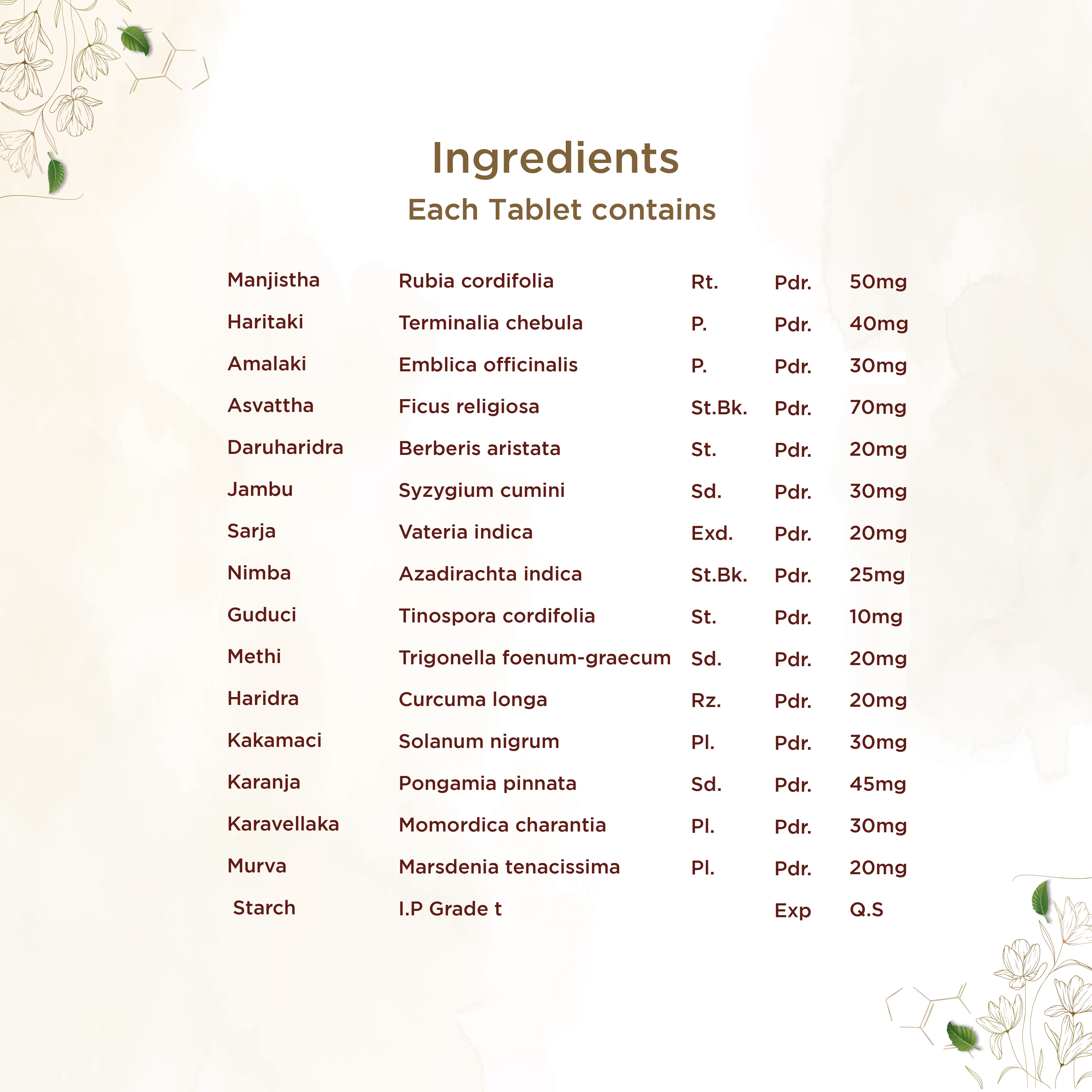 Ingredients

Each Tablet contains

| Manjistha | Rubia cordifolia | Rt. | Pdr. | 50mg |
|---|---|---|---|---|
| Haritaki | Terminalia chebula | P. | Pdr. | 40mg |
| Amalaki | Emblica officinalis | P. | Pdr. | 30mg |
| Asvattha | Ficus religiosa | St.Bk. | Pdr. | 70mg |
| Daruharidra | Berberis aristata | St. | Pdr. | 20mg |
| Jambu | Syzygium cumini | Sd. | Pdr. | 30mg |
| Sarja | Vateria indica | Exd. | Pdr. | 20mg |
| Nimba | Azadirachta indica | St.Bk. | Pdr. | 25mg |
| Guduci | Tinospora cordifolia | St. | Pdr. | 10mg |
| Methi | Trigonella foenum-graecum | Sd. | Pdr. | 20mg |
| Haridra | Curcuma longa | Rz. | Pdr. | 20mg |
| Kakamaci | Solanum nigrum | Pl. | Pdr. | 30mg |
| Karanja | Pongamia pinnata | Sd. | Pdr. | 45mg |
| Karavellaka | Momordica charantia | Pl. | Pdr. | 30mg |
| Murva | Marsdenia tenacissima | Pl. | Pdr. | 20mg |
| Starch | I.P Grade t | | Exp | Q.S |